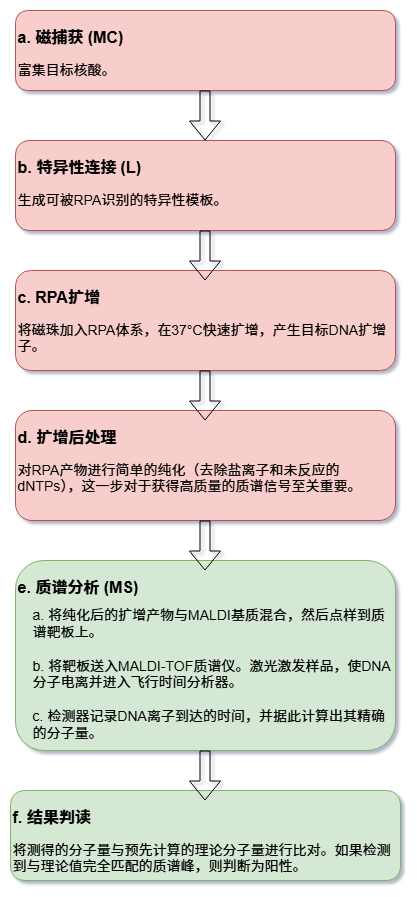 a. 磁捕获 (MC)

富集目标核酸。

b. 特异性连接 (L)

生成可被RPA识别的特异性模板。

c. RPA扩增

将磁珠加入RPA体系，在37°C快速扩增，产生目标DNA扩增子。

d. 扩增后处理

对RPA产物进行简单的纯化（去除盐离子和未反应的dNTPs)，这一步对于获得高质量的质谱信号至关重要。

e. 质谱分析 (MS)

a. 将纯化后的扩增产物与MALDI基质混合，然后点样到质谱靶板上。

b. 将靶板送入MALDI-TOF质谱仪。激光激发样品，使DNA分子电离并进入飞行时间分析器。

c. 检测器记录DNA离子到达的时间，并据此计算出其精确的分子量。

f. 结果判读

将测得的分子量与预先计算的理论分子量进行比对。如果检测到与理论值完全匹配的质谱峰，则判断为阳性。